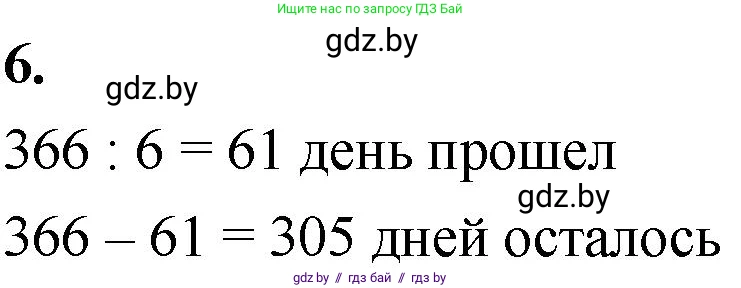 Ищите нас по запросу ГДЗ Бай

gdz.by

6.

gdz.by

$366 : 6 = 61$ день прошел

gdz.by

$366 - 61 = 305$ дней осталось

gdz by // гдз бай // гдз by